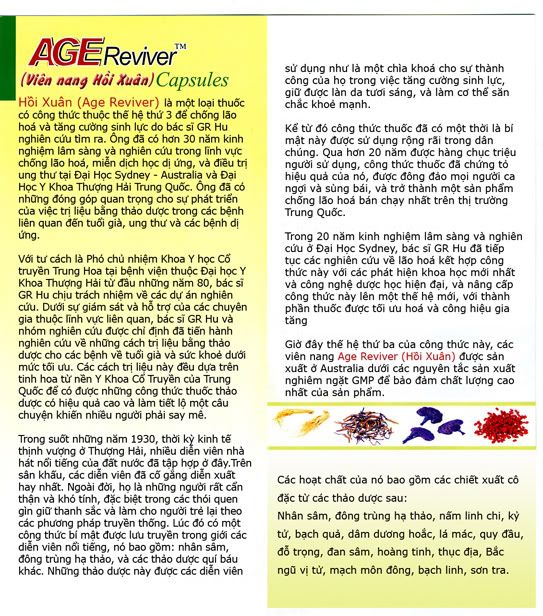 AGE Reviver™

(Viên nang Hồi Xuân) Capsules

Hồi Xuân (Age Reviver) là một loại thuốc có công thức thuộc thế hệ thứ 3 để chống lão hoá và tăng cường sinh lực do bác sĩ GR Hu nghiên cứu tìm ra. Ông đã có hơn 30 năm kinh nghiệm lâm sàng và nghiên cứu trong lĩnh vực chống lão hoá, miễn dịch học dị ứng, và điều trị ung thư tại Đại Học Sydney - Australia và Đại Học Y Khoa Thượng Hải Trung Quốc. Ông đã có những đóng góp quan trọng cho sự phát triển của việc trị liệu bằng thảo dược trong các bệnh liên quan đến tuổi già, ung thư và các bệnh dị ứng.

Với tư cách là Phó chủ nhiệm Khoa Y học Cổ truyền Trung Hoa tại bệnh viện thuộc Đại học Y Khoa Thượng Hải từ đầu những năm 80, bác sĩ GR Hu chịu trách nhiệm về các dự án nghiên cứu. Dưới sự giám sát và hỗ trợ của các chuyên gia thuộc lĩnh vực liên quan, bác sĩ GR Hu và nhóm nghiên cứu được chỉ định đã tiến hành nghiên cứu về những cách trị liệu bằng thảo dược cho các bệnh về tuổi già và sức khoẻ dưới mức tối ưu. Các cách trị liệu này đều dựa trên tinh hoa từ nền Y Khoa Cổ Truyền của Trung Quốc để có được những công thức thuốc thảo dược có hiệu quả cao và làm tiết lộ một câu chuyện khiến nhiều người phải say mê.

Trong suốt những năm 1930, thời kỳ kinh tế thịnh vượng ở Thượng Hải, nhiều diễn viên nhà hát nổi tiếng của đất nước đã tập hợp ở đây.Trên sân khấu, các diễn viên đã cố gắng diễn xuất hay nhất. Ngoài đời, họ là những người rất cẩn thận và khó tính, đặc biệt trong các thói quen gìn giữ thanh sắc và làm cho người trẻ lại theo các phương pháp truyền thống. Lúc đó có một công thức bí mật được lưu truyền trong giới các diễn viên nổi tiếng, nó bao gồm: nhân sâm, đông trùng hạ thảo, và các thảo dược quí báu khác. Những thảo dược này được các diễn viên sử dụng như là một chìa khoá cho sự thành công của họ trong việc tăng cường sinh lực, giữ được làn da tươi sáng, và làm cơ thể săn chắc khoẻ mạnh.

Kể từ đó công thức thuốc đã có một thời là bí mật này được sử dụng rộng rãi trong dân chúng. Qua hơn 20 năm được hàng chục triệu người sử dụng, công thức thuốc đã chứng tỏ hiệu quả của nó, được đông đảo mọi người ca ngợi và sùng bái, và trở thành một sản phẩm chống lão hoá bán chạy nhất trên thị trường Trung Quốc.

Trong 20 năm kinh nghiệm lâm sàng và nghiên cứu ở Đại Học Sydney, bác sĩ GR Hu đã tiếp tục các nghiên cứu về lão hoá kết hợp công thức này với các phát hiện khoa học mới nhất và công nghệ dược học hiện đại, và nâng cấp công thức này lên một thế hệ mới, với thành phần thuốc được tối ưu hoá và công hiệu gia tăng

Giờ đây thế hệ thứ ba của công thức này, các viên nang Age Reviver (Hồi Xuân) được sản xuất ở Australia dưới các nguyên tắc sản xuất nghiêm ngặt GMP để bảo đảm chất lượng cao nhất của sản phẩm.

Các hoạt chất của nó bao gồm các chiết xuất cô đặc từ các thảo dược sau:
Nhân sâm, đông trùng hạ thảo, nấm linh chi, kỷ tử, bạch quả, dâm dương hoắc, lá mác, quy đầu, đỗ trọng, đan sâm, hoàng tinh, thục địa, Bắc ngũ vị tử, mạch môn đông, bạch linh, sơn tra.